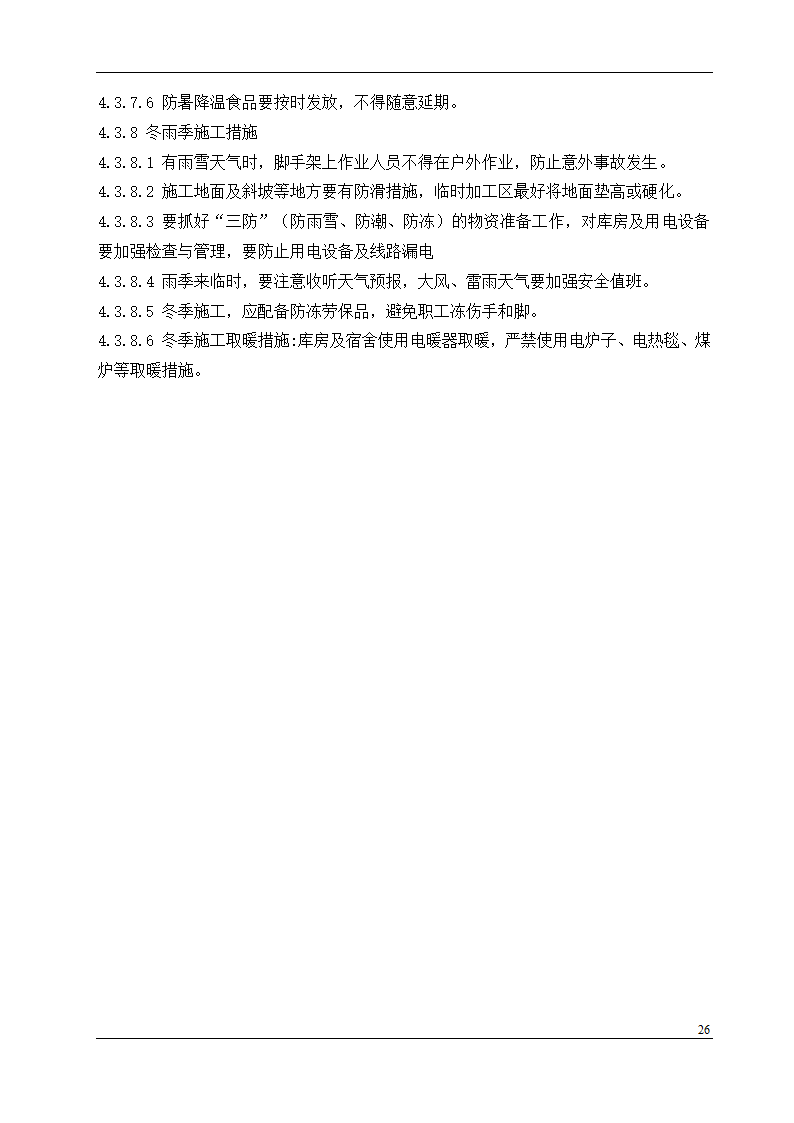 4.3.7.6 防暑降温食品要按时发放，不得随意延期。

4.3.8 冬雨季施工措施

4.3.8.1 有雨雪天气时，脚手架上作业人员不得在户外作业，防止意外事故发生。

4.3.8.2 施工地面及斜坡等地方要有防滑措施，临时加工区最好将地面垫高或硬化。

4.3.8.3 要抓好“三防”（防雨雪、防潮、防冻）的物资准备工作，对库房及用电设备要加强检查与管理，要防止用电设备及线路漏电

4.3.8.4 雨季来临时，要注意收听天气预报，大风、雷雨天气要加强安全值班。

4.3.8.5 冬季施工，应配备防冻劳保品，避免职工冻伤手和脚。

4.3.8.6 冬季施工取暖措施:库房及宿舍使用电暖器取暖，严禁使用电炉子、电热毯、煤炉等取暖措施。

26